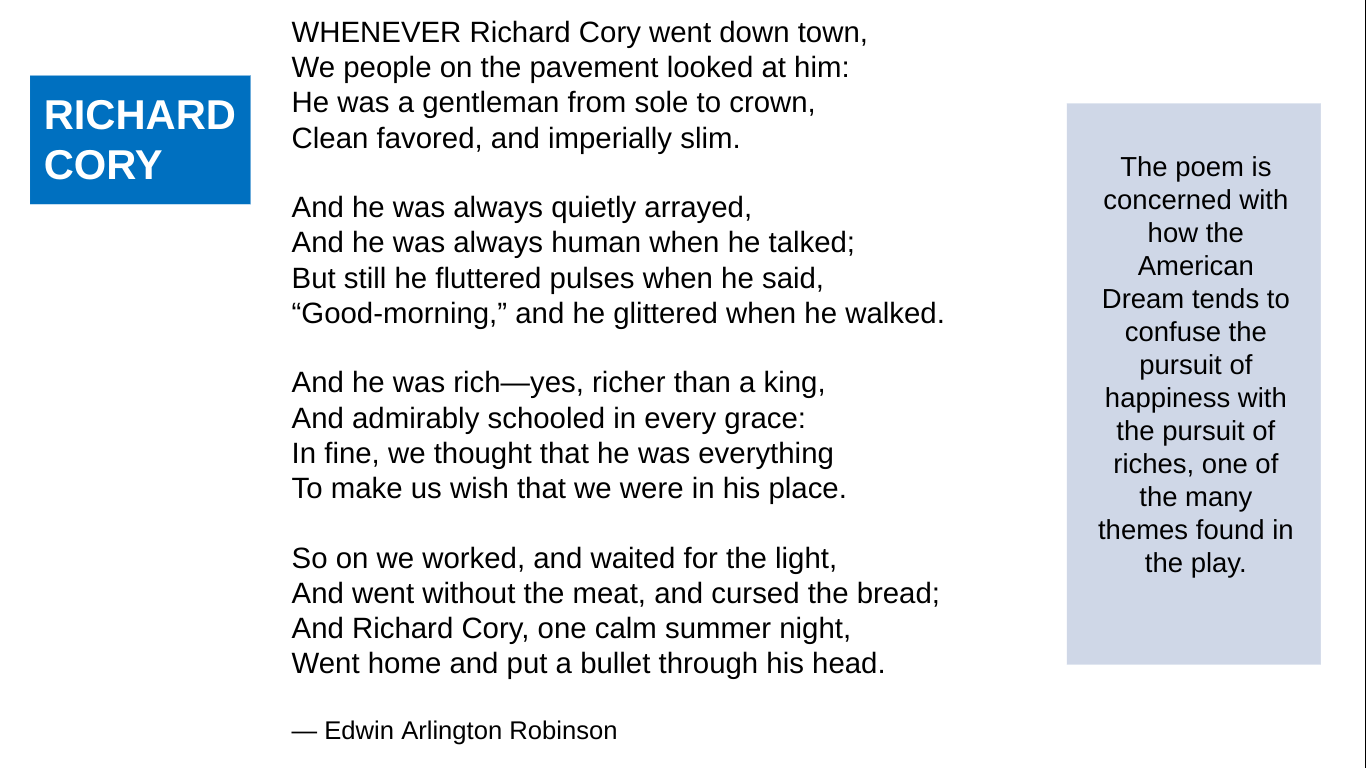 RICHARD CORY

WHENEVER Richard Cory went down town,
We people on the pavement looked at him:
He was a gentleman from sole to crown,
Clean favored, and imperially slim.

And he was always quietly arrayed,
And he was always human when he talked;
But still he fluttered pulses when he said,
"Good-morning," and he glittered when he walked.

And he was rich—yes, richer than a king,
And admirably schooled in every grace:
In fine, we thought that he was everything
To make us wish that we were in his place.

So on we worked, and waited for the light,
And went without the meat, and cursed the bread;
And Richard Cory, one calm summer night,
Went home and put a bullet through his head.

— Edwin Arlington Robinson

The poem is concerned with how the American Dream tends to confuse the pursuit of happiness with the pursuit of riches, one of the many themes found in the play.